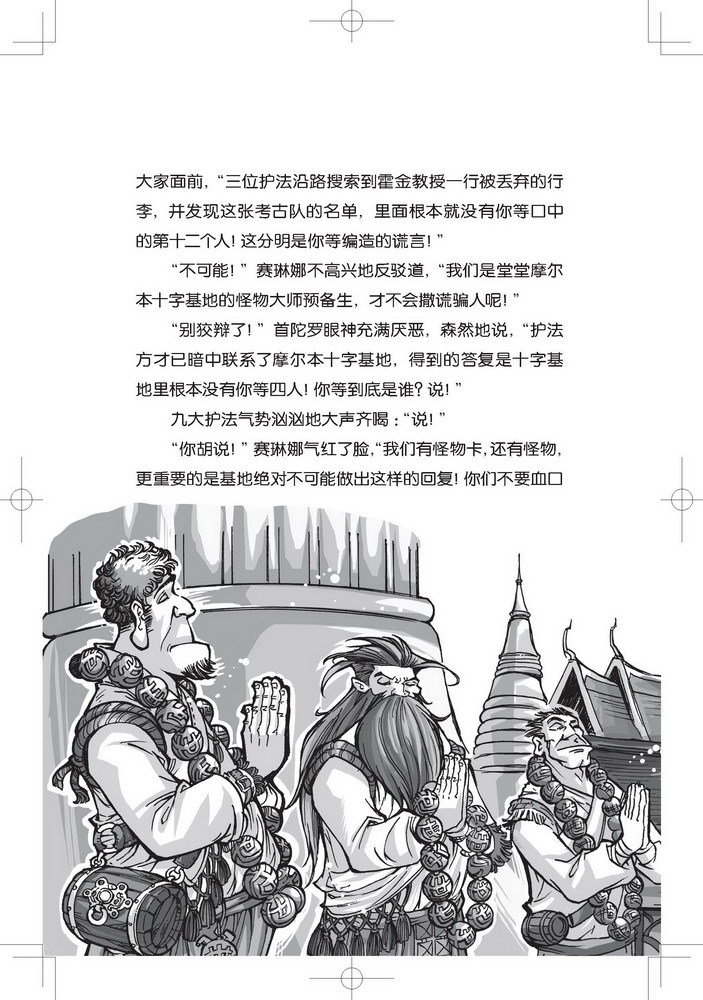 大家面前，“三位护法沿路搜索到霍金教授一行被丢弃的行李，并发现这张考古队的名单，里面根本就没有你等口中的第十二个人！这分明是你等编造的谎言！”

“不可能！”赛琳娜不高兴地反驳道，“我们是堂堂摩尔本十字基地的怪物大师预备生，才不会撒谎骗人呢！”

“别狡辩了！”首陀罗眼神充满厌恶，森然地说，“护法方才已暗中联系了摩尔本十字基地，得到的答复是十字基地里根本没有你等四人！你等到底是谁？说！”

九大护法气势汹汹地大声齐喝：“说！”

“你胡说！”赛琳娜气红了脸，“我们有怪物卡，还有怪物，更重要的是基地绝对不可能做出这样的回复！你们不要血口